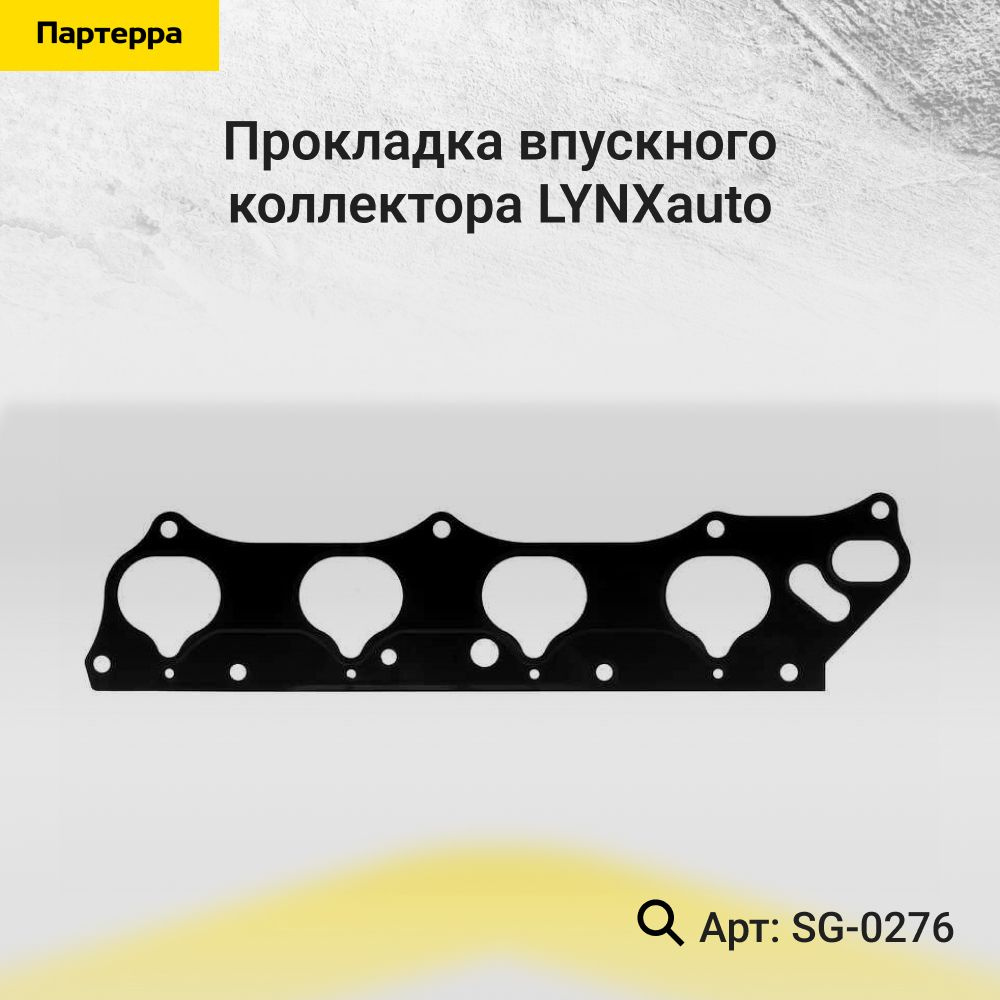 Партерра

Прокладка впускного коллектора LYNXauto

Арт: SG-0276